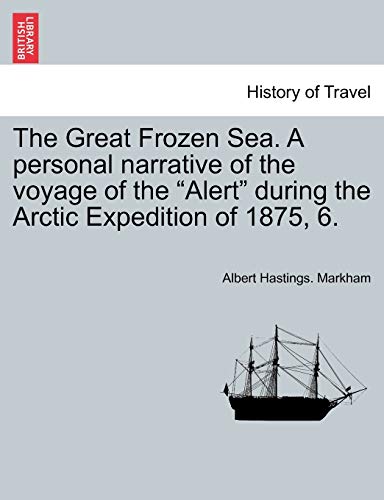 BRITISH LIBRARY

History of Travel

The Great Frozen Sea. A personal narrative of the voyage of the “Alert” during the Arctic Expedition of 1875, 6.

Albert Hastings. Markham